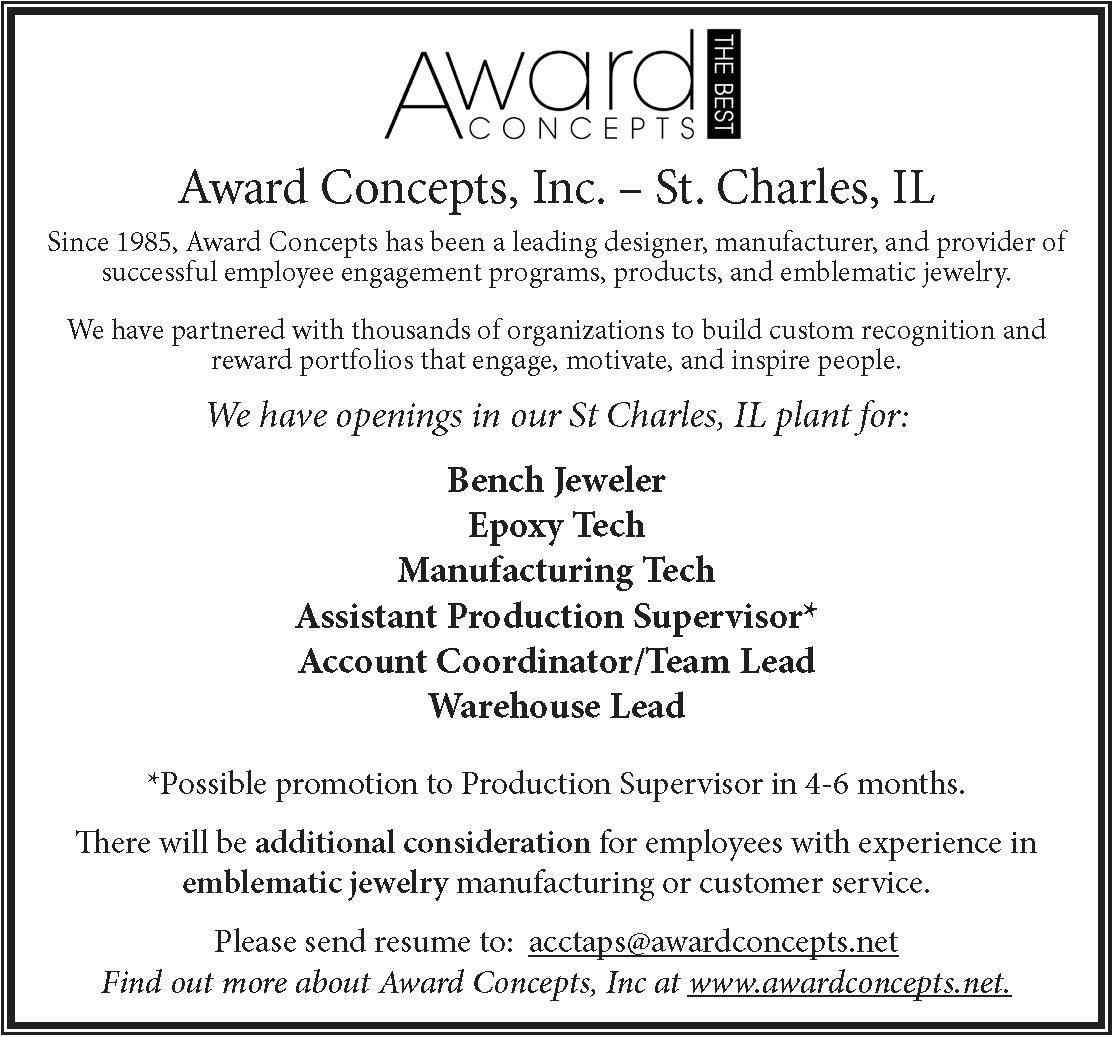 Award
CONCEPTS
THE BEST

Award Concepts, Inc. – St. Charles, IL

Since 1985, Award Concepts has been a leading designer, manufacturer, and provider of successful employee engagement programs, products, and emblematic jewelry.

We have partnered with thousands of organizations to build custom recognition and reward portfolios that engage, motivate, and inspire people.

We have openings in our St Charles, IL plant for:

Bench Jeweler
Epoxy Tech
Manufacturing Tech
Assistant Production Supervisor*
Account Coordinator/Team Lead
Warehouse Lead

*Possible promotion to Production Supervisor in 4-6 months.

There will be additional consideration for employees with experience in emblematic jewelry manufacturing or customer service.

Please send resume to: acctaps@awardconcepts.net
Find out more about Award Concepts, Inc at www.awardconcepts.net.